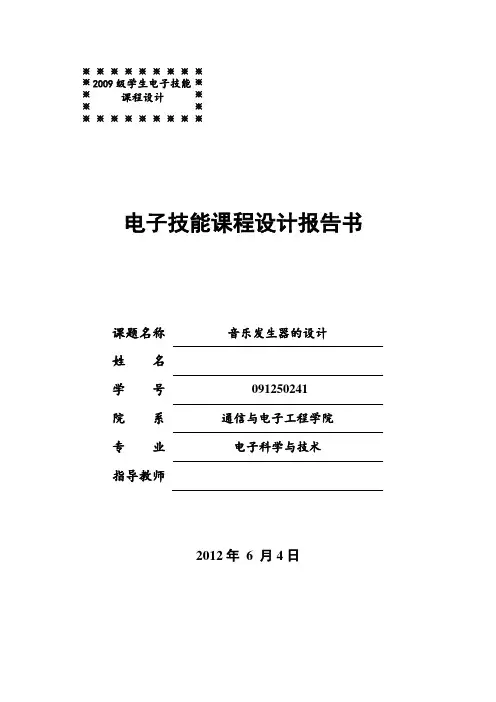 2009 级学生电子技能课程设计

电子技能课程设计报告书

课题名称 音乐发生器的设计

姓 名

学 号 091250241

院 系 通信与电子工程学院

专 业 电子科学与技术

指导教师

2012 年 6 月 4 日